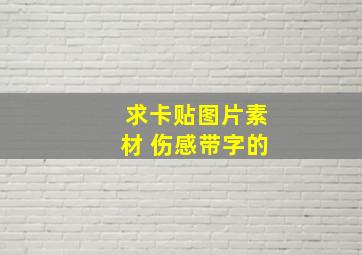 求卡贴图片素材 伤感带字的